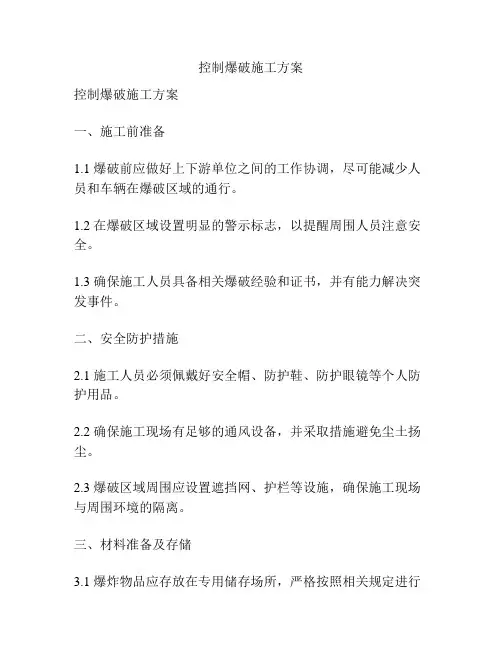 控制爆破施工方案

控制爆破施工方案

一、施工前准备

1.1 爆破前应做好上下游单位之间的工作协调，尽可能减少人员和车辆在爆破区域的通行。

1.2 在爆破区域设置明显的警示标志，以提醒周围人员注意安全。

1.3 确保施工人员具备相关爆破经验和证书，并有能力解决突发事件。

二、安全防护措施

2.1 施工人员必须佩戴好安全帽、防护鞋、防护眼镜等个人防护用品。

2.2 确保施工现场有足够的通风设备，并采取措施避免尘土扬尘。

2.3 爆破区域周围应设置遮挡网、护栏等设施，确保施工现场与周围环境的隔离。

三、材料准备及存储

3.1 爆炸物品应存放在专用储存场所，严格按照相关规定进行